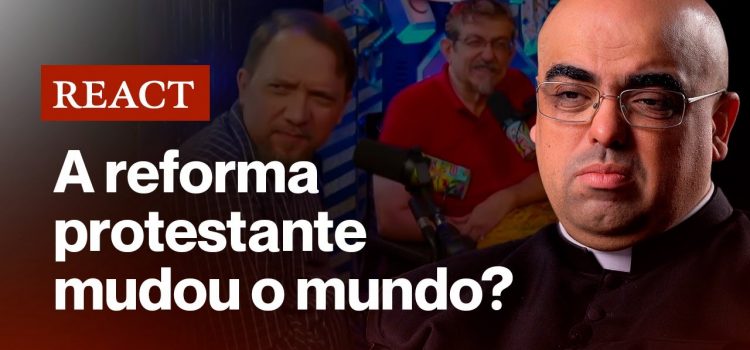 REACT

A reforma protestante mudou o mundo?